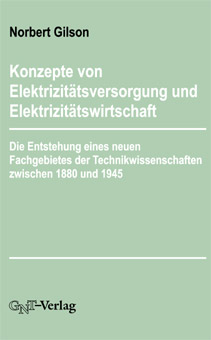 Norbert Gilson

Konzepte von Elektrizitätsversorgung und Elektrizitätswirtschaft

Die Entstehung eines neuen Fachgebietes der Technikwissenschaften zwischen 1880 und 1945

GNT-Verlag